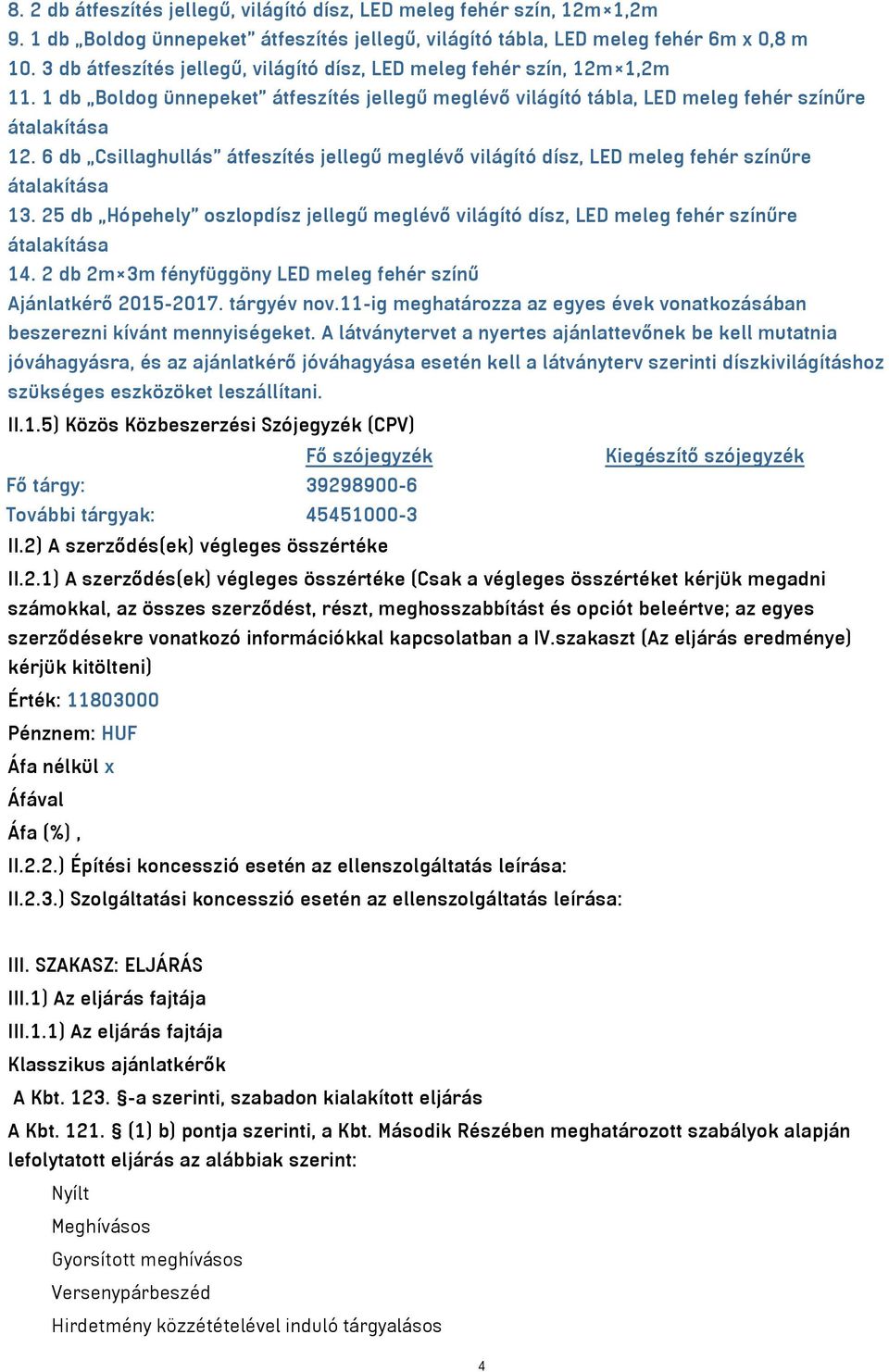 8. 2 db átfeszítés jellegű, világító dísz, LED meleg fehér szín, 12m×1,2m
9. 1 db „Boldog ünnepeket" átfeszítés jellegű, világító tábla, LED meleg fehér 6m x 0,8 m
10. 3 db átfeszítés jellegű, világító dísz, LED meleg fehér szín, 12m×1,2m
11. 1 db „Boldog ünnepeket" átfeszítés jellegű meglévő világító tábla, LED meleg fehér színűre átalakítása
12. 6 db „Csillaghullás" átfeszítés jellegű meglévő világító dísz, LED meleg fehér színűre átalakítása
13. 25 db „Hópehely" oszlopdísz jellegű meglévő világító dísz, LED meleg fehér színűre átalakítása
14. 2 db 2m×3m fényfüggöny LED meleg fehér színű
Ajánlatkérő 2015-2017. tárgyév nov.11-ig meghatározza az egyes évek vonatkozásában beszerezni kívánt mennyiségeket. A látványtervet a nyertes ajánlattevőnek be kell mutatnia jóváhagyásra, és az ajánlatkérő jóváhagyása esetén kell a látványterv szerinti díszkivilágításhoz szükséges eszközöket leszállítani.

II.1.5) Közös Közbeszerzési Szójegyzék (CPV)

| | Fő szójegyzék | Kiegészítő szójegyzék |
|---|---|---|
| Fő tárgy: | 39298900-6 | |
| További tárgyak: | 45451000-3 | |

II.2) A szerződés(ek) végleges összértéke
II.2.1) A szerződés(ek) végleges összértéke (Csak a végleges összértéket kérjük megadni számokkal, az összes szerződést, részt, meghosszabbítást és opciót beleértve; az egyes szerződésekre vonatkozó információkkal kapcsolatban a IV.szakaszt (Az eljárás eredménye) kérjük kitölteni)
Érték: 11803000
Pénznem: HUF
Áfa nélkül x
Áfával
Áfa (%) ,
II.2.2.) Építési koncesszió esetén az ellenszolgáltatás leírása:
II.2.3.) Szolgáltatási koncesszió esetén az ellenszolgáltatás leírása:

III. SZAKASZ: ELJÁRÁS
III.1) Az eljárás fajtája
III.1.1) Az eljárás fajtája
Klasszikus ajánlatkérők
A Kbt. 123. §-a szerinti, szabadon kialakított eljárás
A Kbt. 121. § (1) b) pontja szerinti, a Kbt. Második Részében meghatározott szabályok alapján lefolytatott eljárás az alábbiak szerint:
Nyílt
Meghívásos
Gyorsított meghívásos
Versenypárbeszéd
Hirdetmény közzétételével induló tárgyalásos

4